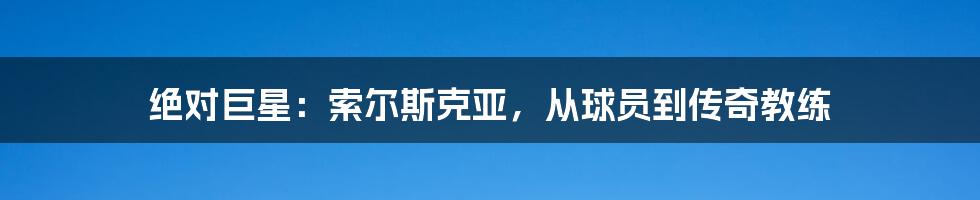 绝对巨星：索尔斯克亚，从球员到传奇教练